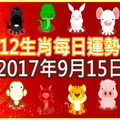 12生肖每日運勢
2017年9月15日